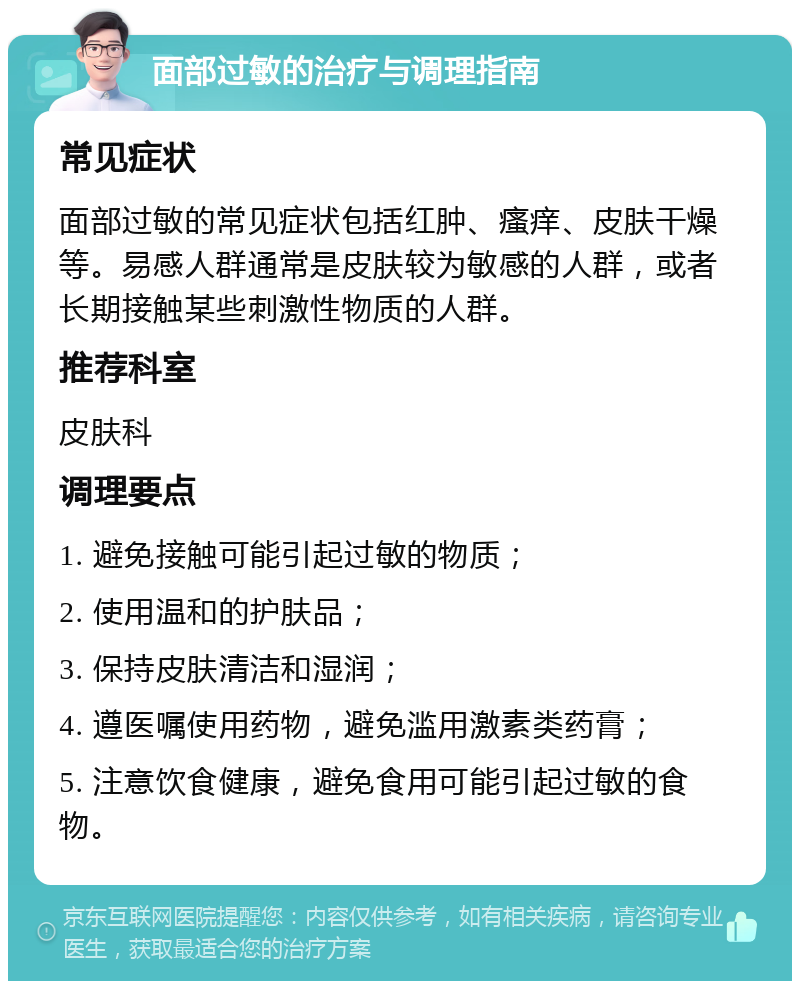 面部过敏的治疗与调理指南

常见症状

面部过敏的常见症状包括红肿、瘙痒、皮肤干燥等。易感人群通常是皮肤较为敏感的人群，或者长期接触某些刺激性物质的人群。

推荐科室

皮肤科

调理要点

1. 避免接触可能引起过敏的物质；

2. 使用温和的护肤品；

3. 保持皮肤清洁和湿润；

4. 遵医嘱使用药物，避免滥用激素类药膏；

5. 注意饮食健康，避免食用可能引起过敏的食物。

京东互联网医院提醒您：内容仅供参考，如有相关疾病，请咨询专业医生，获取最适合您的治疗方案